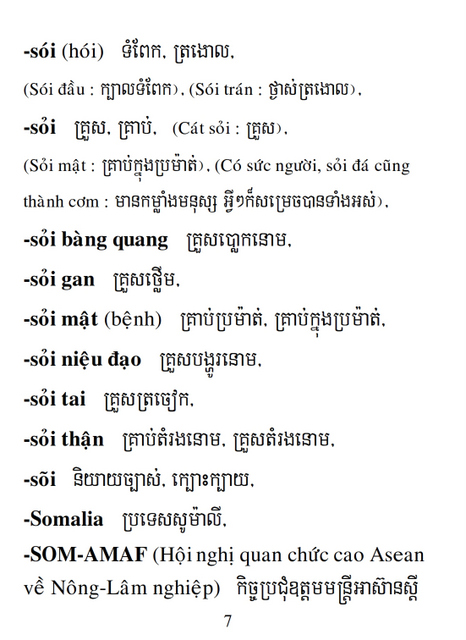 -sói (hói) ទំពែក, ត្រងោល,

(Sói đầu : ក្បាលទំពែក), (Sói trán : ថ្ងាស់ត្រងោល),

-sỏi គ្រួស, គ្រាប់, (Cát sỏi : គ្រួស),

(Sỏi mật : គ្រាប់ក្នុងប្រម៉ាត់), (Có sức người, sỏi đá cũng thành cơm : មានកម្លាំងមនុស្ស អ្វីៗក៏សម្រេចបានទាំងអស់),

-sỏi bàng quang គ្រួសប្លោកនោម,

-sỏi gan គ្រួសថ្លើម,

-sỏi mật (bệnh) គ្រាប់ប្រម៉ាត់, គ្រាប់ក្នុងប្រម៉ាត់,

-sỏi niệu đạo គ្រួសបង្ហូរនោម,

-sỏi tai គ្រួសត្រចៀក,

-sỏi thận គ្រាប់តំរងនោម, គ្រួសតំរងនោម,

-sõi និយាយច្បាស់, ក្បោះក្បាយ,

-Somalia ប្រទេសសូម៉ាលី,

-SOM-AMAF (Hội nghị quan chức cao Asean về Nông-Lâm nghiệp) កិច្ចប្រជុំឧត្តមមន្ត្រីអាស៊ានស្តី

7